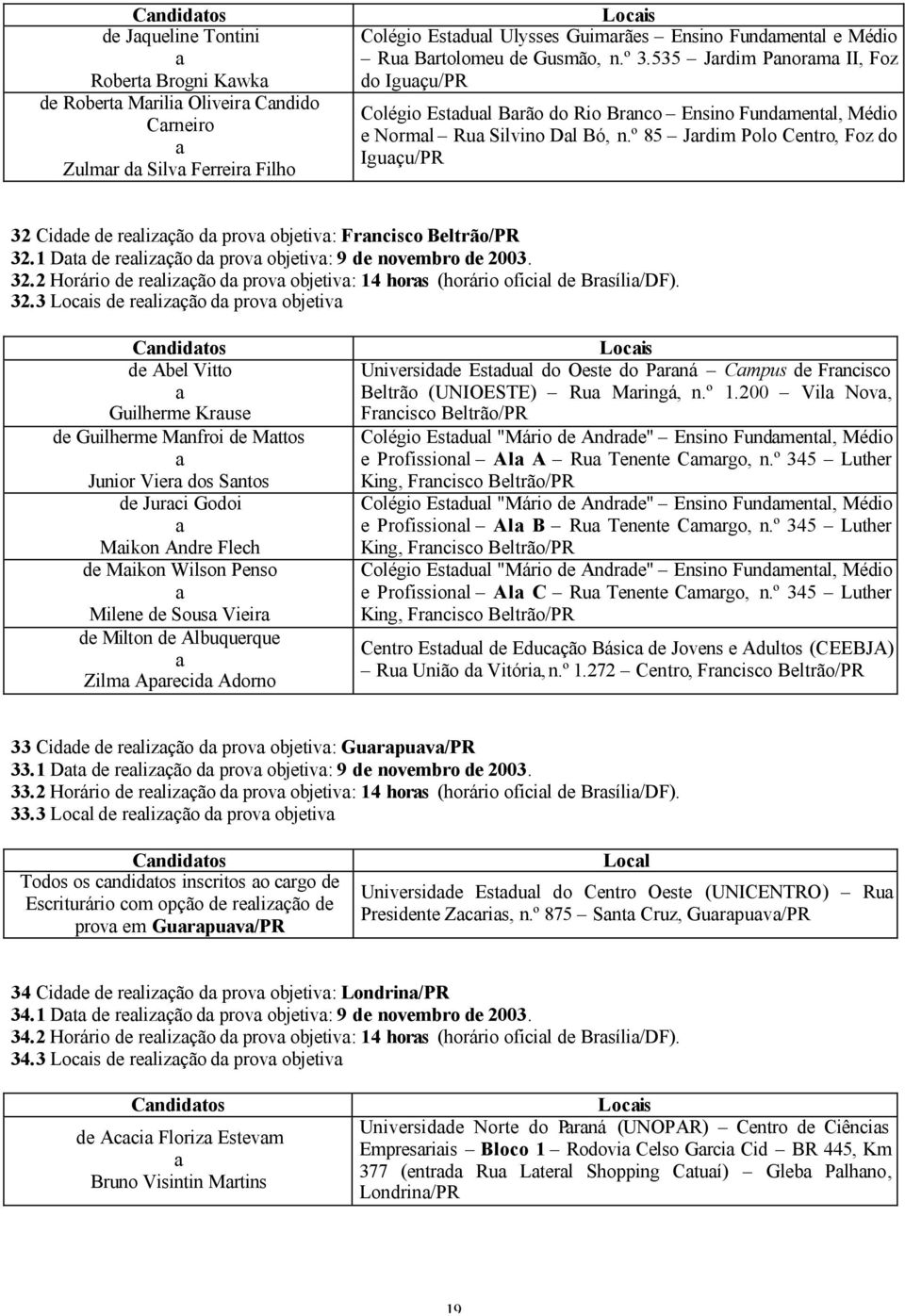 | Candidatos | Locais |
|---|---|
| de Jaqueline Tontini a Roberta Brogni Kawka | Colégio Estadual Ulysses Guimarães – Ensino Fundamental e Médio – Rua Bartolomeu de Gusmão, n.º 3.535 – Jardim Panorama II, Foz do Iguaçu/PR |
| de Roberta Marilia Oliveira Candido Carneiro a Zulmar da Silva Ferreira Filho | Colégio Estadual Barão do Rio Branco – Ensino Fundamental, Médio e Normal – Rua Silvino Dal Bó, n.º 85 – Jardim Polo Centro, Foz do Iguaçu/PR |

32 Cidade de realização da prova objetiva: Francisco Beltrão/PR
32.1 Data de realização da prova objetiva: 9 de novembro de 2003.
32.2 Horário de realização da prova objetiva: 14 horas (horário oficial de Brasília/DF).
32.3 Locais de realização da prova objetiva

| Candidatos | Locais |
|---|---|
| de Abel Vitto a Guilherme Krause | Universidade Estadual do Oeste do Paraná – Campus de Francisco Beltrão (UNIOESTE) – Rua Maringá, n.º 1.200 – Vila Nova, Francisco Beltrão/PR |
| de Guilherme Manfroi de Mattos a Junior Viera dos Santos | Colégio Estadual "Mário de Andrade" – Ensino Fundamental, Médio e Profissional – Ala A – Rua Tenente Camargo, n.º 345 – Luther King, Francisco Beltrão/PR |
| de Juraci Godoi a Maikon Andre Flech | Colégio Estadual "Mário de Andrade" – Ensino Fundamental, Médio e Profissional – Ala B – Rua Tenente Camargo, n.º 345 – Luther King, Francisco Beltrão/PR |
| de Maikon Wilson Penso a Milene de Sousa Vieira | Colégio Estadual "Mário de Andrade" – Ensino Fundamental, Médio e Profissional – Ala C – Rua Tenente Camargo, n.º 345 – Luther King, Francisco Beltrão/PR |
| de Milton de Albuquerque a Zilma Aparecida Adorno | Centro Estadual de Educação Básica de Jovens e Adultos (CEEBJA) – Rua União da Vitória, n.º 1.272 – Centro, Francisco Beltrão/PR |

33 Cidade de realização da prova objetiva: Guarapuava/PR
33.1 Data de realização da prova objetiva: 9 de novembro de 2003.
33.2 Horário de realização da prova objetiva: 14 horas (horário oficial de Brasília/DF).
33.3 Local de realização da prova objetiva

| Candidatos | Local |
|---|---|
| Todos os candidatos inscritos ao cargo de Escriturário com opção de realização de prova em Guarapuava/PR | Universidade Estadual do Centro Oeste (UNICENTRO) – Rua Presidente Zacarias, n.º 875 – Santa Cruz, Guarapuava/PR |

34 Cidade de realização da prova objetiva: Londrina/PR
34.1 Data de realização da prova objetiva: 9 de novembro de 2003.
34.2 Horário de realização da prova objetiva: 14 horas (horário oficial de Brasília/DF).
34.3 Locais de realização da prova objetiva

| Candidatos | Locais |
|---|---|
| de Acacia Floriza Estevam a Bruno Visintin Martins | Universidade Norte do Paraná (UNOPAR) – Centro de Ciências Empresariais – Bloco 1 – Rodovia Celso Garcia Cid – BR 445, Km 377 (entrada Rua Lateral Shopping Catuaí) – Gleba Palhano, Londrina/PR |

19